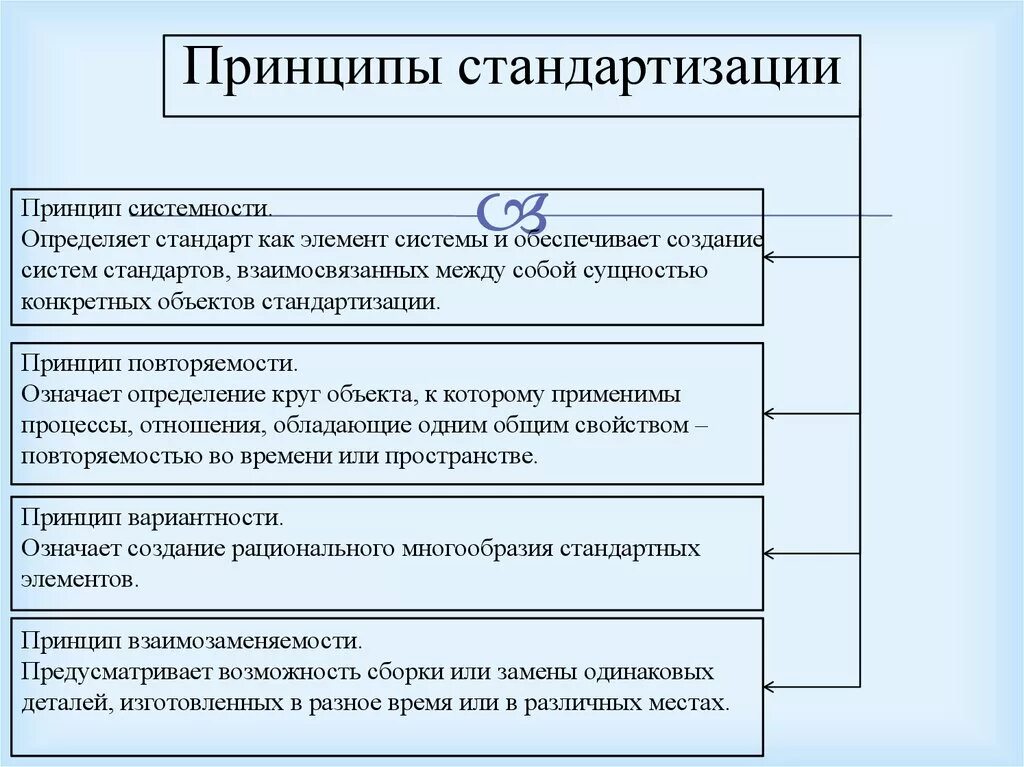 Принципы стандартизации

Принцип системности.
Определяет стандарт как элемент системы и обеспечивает создание систем стандартов, взаимосвязанных между собой сущностью конкретных объектов стандартизации.

Принцип повторяемости.
Означает определение круг объекта, к которому применимы процессы, отношения, обладающие одним общим свойством – повторяемостью во времени или пространстве.

Принцип вариантности.
Означает создание рационального многообразия стандартных элементов.

Принцип взаимозаменяемости.
Предусматривает возможность сборки или замены одинаковых деталей, изготовленных в разное время или в различных местах.